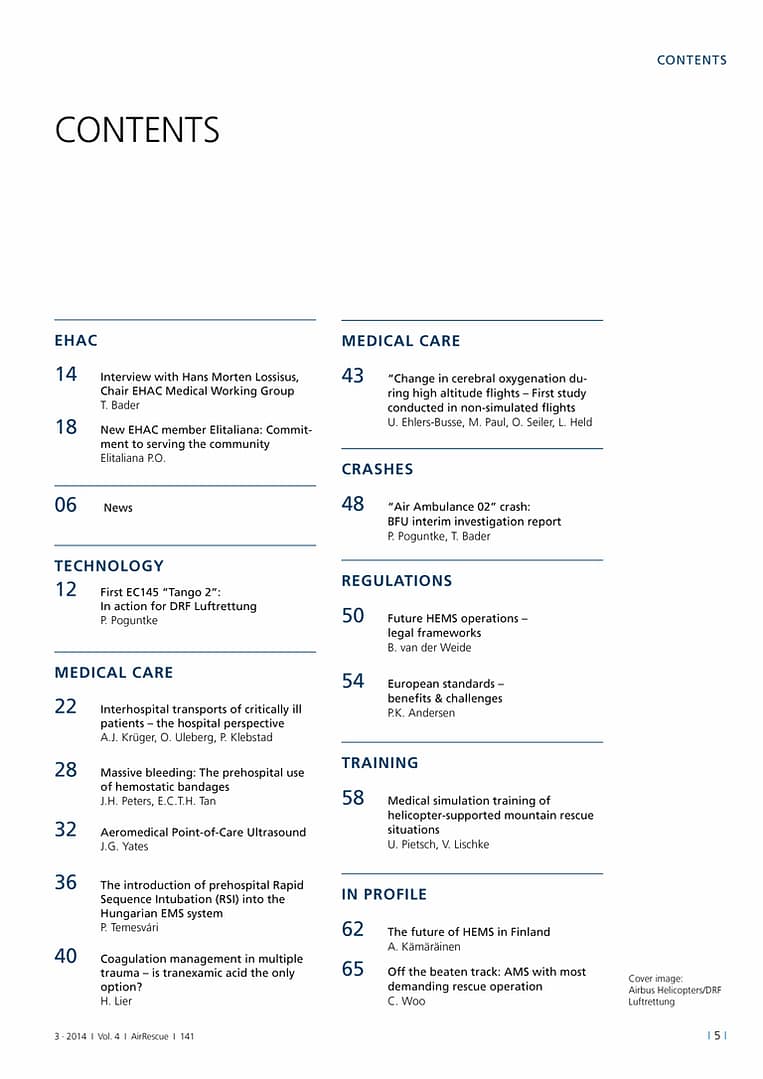 CONTENTS

CONTENTS

EHAC

14 Interview with Hans Morten Lossius, Chair EHAC Medical Working Group
T. Bader

18 New EHAC member Elitaliana: Commitment to serving the community
Elitaliana P.O.

06 News

TECHNOLOGY

12 First EC145 "Tango 2": In action for DRF Luftrettung
P. Poguntke

MEDICAL CARE

22 Interhospital transports of critically ill patients – the hospital perspective
A.J. Krüger, O. Uleberg, P. Klebstad

28 Massive bleeding: The prehospital use of hemostatic bandages
J.H. Peters, E.C.T.H. Tan

32 Aeromedical Point-of-Care Ultrasound
J.G. Yates

36 The introduction of prehospital Rapid Sequence Intubation (RSI) into the Hungarian EMS system
P. Temesvári

40 Coagulation management in multiple trauma – is tranexamic acid the only option?
H. Lier

MEDICAL CARE

43 "Change in cerebral oxygenation during high altitude flights – First study conducted in non-simulated flights
U. Ehlers-Busse, M. Paul, O. Seiler, L. Held

CRASHES

48 "Air Ambulance 02" crash: BFU interim investigation report
P. Poguntke, T. Bader

REGULATIONS

50 Future HEMS operations – legal frameworks
B. van der Weide

54 European standards – benefits & challenges
P.K. Andersen

TRAINING

58 Medical simulation training of helicopter-supported mountain rescue situations
U. Pietsch, V. Lischke

IN PROFILE

62 The future of HEMS in Finland
A. Kämäräinen

65 Off the beaten track: AMS with most demanding rescue operation
C. Woo

Cover image: Airbus Helicopters/DRF Luftrettung

3 · 2014 I Vol. 4 I AirRescue I 141

I 5 I